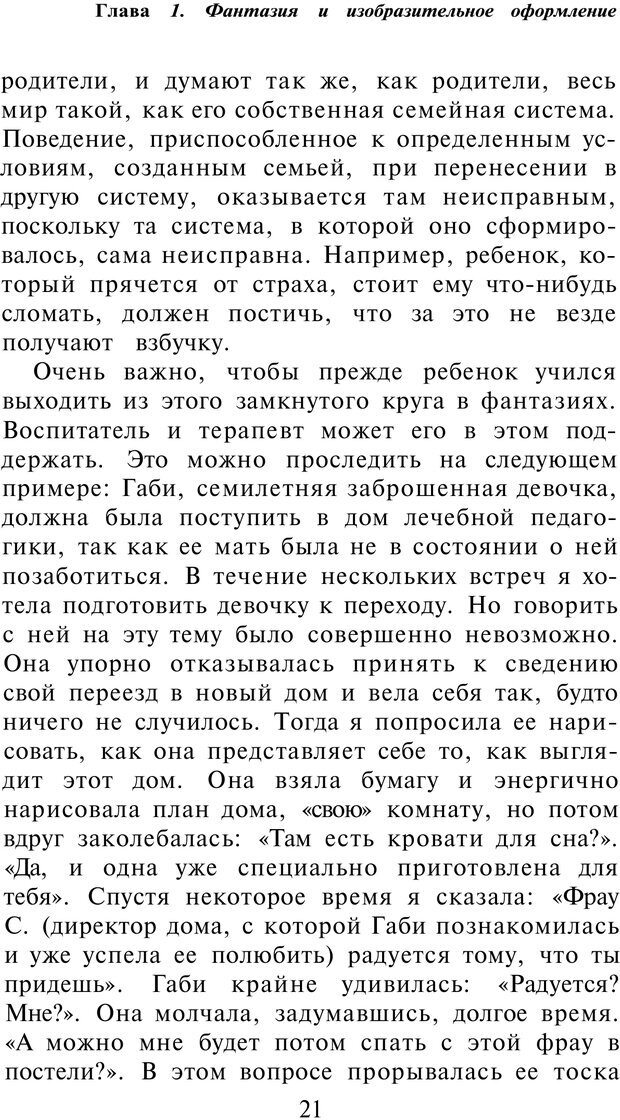 Глава 1. Фантазия и изобразительное оформление

родители, и думают так же, как родители, весь мир такой, как его собственная семейная система. Поведение, приспособленное к определенным условиям, созданным семьей, при перенесении в другую систему, оказывается там неисправным, поскольку та система, в которой оно сформировалось, сама неисправна. Например, ребенок, который прячется от страха, стоит ему что-нибудь сломать, должен постичь, что за это не везде получают взбучку.

Очень важно, чтобы прежде ребенок учился выходить из этого замкнутого круга в фантазиях. Воспитатель и терапевт может его в этом поддержать. Это можно проследить на следующем примере: Габи, семилетняя заброшенная девочка, должна была поступить в дом лечебной педагогики, так как ее мать была не в состоянии о ней позаботиться. В течение нескольких встреч я хотела подготовить девочку к переходу. Но говорить с ней на эту тему было совершенно невозможно. Она упорно отказывалась принять к сведению свой переезд в новый дом и вела себя так, будто ничего не случилось. Тогда я попросила ее нарисовать, как она представляет себе то, как выглядит этот дом. Она взяла бумагу и энергично нарисовала план дома, «свою» комнату, но потом вдруг заколебалась: «Там есть кровати для сна?». «Да, и одна уже специально приготовлена для тебя». Спустя некоторое время я сказала: «Фрау С. (директор дома, с которой Габи познакомилась и уже успела ее полюбить) радуется тому, что ты придешь». Габи крайне удивилась: «Радуется? Мне?». Она молчала, задумавшись, долгое время. «А можно мне будет потом спать с этой фрау в постели?». В этом вопросе прорывалась ее тоска

21